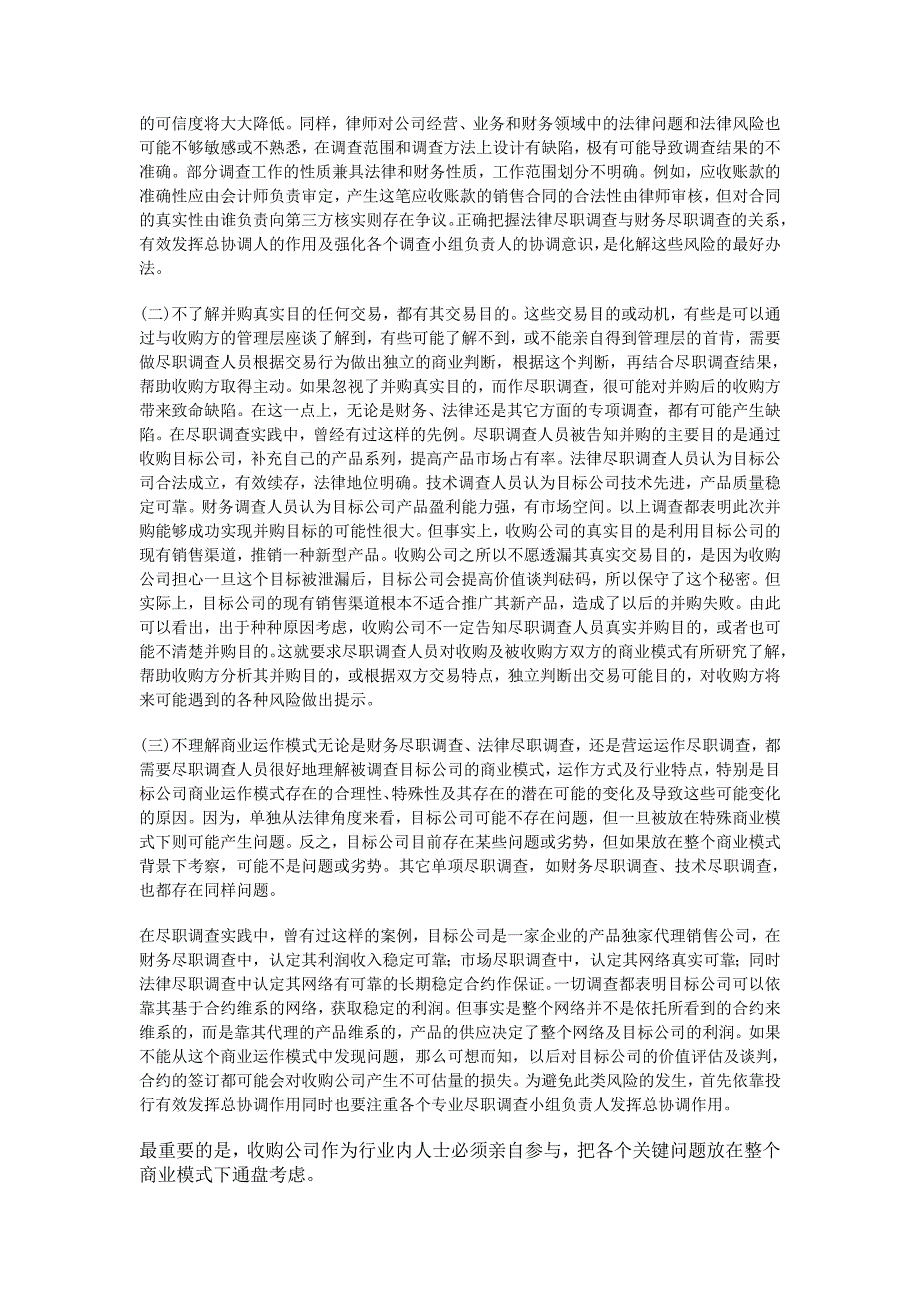 的可信度将大大降低。同样，律师对公司经营、业务和财务领域中的法律问题和法律风险也可能不够敏感或不熟悉，在调查范围和调查方法上设计有缺陷，极有可能导致调查结果的不准确。部分调查工作的性质兼具法律和财务性质，工作范围划分不明确。例如，应收账款的准确性应由会计师负责审定，产生这笔应收账款的销售合同的合法性由律师审核，但对合同的真实性由谁负责向第三方核实则存在争议。正确把握法律尽职调查与财务尽职调查的关系，有效发挥总协调人的作用及强化各个调查小组负责人的协调意识，是化解这些风险的最好办法。

(二)不了解并购真实目的任何交易，都有其交易目的。这些交易目的或动机，有些是可以通过与收购方的管理层座谈了解到，有些可能了解不到，或不能亲自得到管理层的首肯，需要做尽职调查人员根据交易行为做出独立的商业判断，根据这个判断，再结合尽职调查结果，帮助收购方取得主动。如果忽视了并购真实目的，而作尽职调查，很可能对并购后的收购方带来致命缺陷。在这一点上，无论是财务、法律还是其它方面的专项调查，都有可能产生缺陷。在尽职调查实践中，曾经有过这样的先例。尽职调查人员被告知并购的主要目的是通过收购目标公司，补充自己的产品系列，提高产品市场占有率。法律尽职调查人员认为目标公司合法成立，有效续存，法律地位明确。技术调查人员认为目标公司技术先进，产品质量稳定可靠。财务调查人员认为目标公司产品盈利能力强，有市场空间。以上调查都表明此次并购能够成功实现并购目标的可能性很大。但事实上，收购公司的真实目的是利用目标公司的现有销售渠道，推销一种新型产品。收购公司之所以不愿透漏其真实交易目的，是因为收购公司担心一旦这个目标被泄漏后，目标公司会提高价值谈判砝码，所以保守了这个秘密。但实际上，目标公司的现有销售渠道根本不适合推广其新产品，造成了以后的并购失败。由此可以看出，出于种种原因考虑，收购公司不一定告知尽职调查人员真实并购目的，或者也可能不清楚并购目的。这就要求尽职调查人员对收购及被收购方双方的商业模式有所研究了解，帮助收购方分析其并购目的，或根据双方交易特点，独立判断出交易可能目的，对收购方将来可能遇到的各种风险做出提示。

(三)不理解商业运作模式无论是财务尽职调查、法律尽职调查，还是营运运作尽职调查，都需要尽职调查人员很好地理解被调查目标公司的商业模式，运作方式及行业特点，特别是目标公司商业运作模式存在的合理性、特殊性及其存在的潜在可能的变化及导致这些可能变化的原因。因为，单独从法律角度来看，目标公司可能不存在问题，但一旦被放在特殊商业模式下则可能产生问题。反之，目标公司目前存在某些问题或劣势，但如果放在整个商业模式背景下考察，可能不是问题或劣势。其它单项尽职调查，如财务尽职调查、技术尽职调查，也都存在同样问题。

在尽职调查实践中，曾有过这样的案例，目标公司是一家企业的产品独家代理销售公司，在财务尽职调查中，认定其利润收入稳定可靠；市场尽职调查中，认定其网络真实可靠；同时法律尽职调查中认定其网络有可靠的长期稳定合约作保证。一切调查都表明目标公司可以依靠其基于合约维系的网络，获取稳定的利润。但事实是整个网络并不是依托所看到的合约来维系的，而是靠其代理的产品维系的，产品的供应决定了整个网络及目标公司的利润。如果不能从这个商业运作模式中发现问题，那么可想而知，以后对目标公司的价值评估及谈判，合约的签订都可能会对收购公司产生不可估量的损失。为避免此类风险的发生，首先依靠投行有效发挥总协调作用同时也要注重各个专业尽职调查小组负责人发挥总协调作用。

最重要的是，收购公司作为行业内人士必须亲自参与，把各个关键问题放在整个商业模式下通盘考虑。